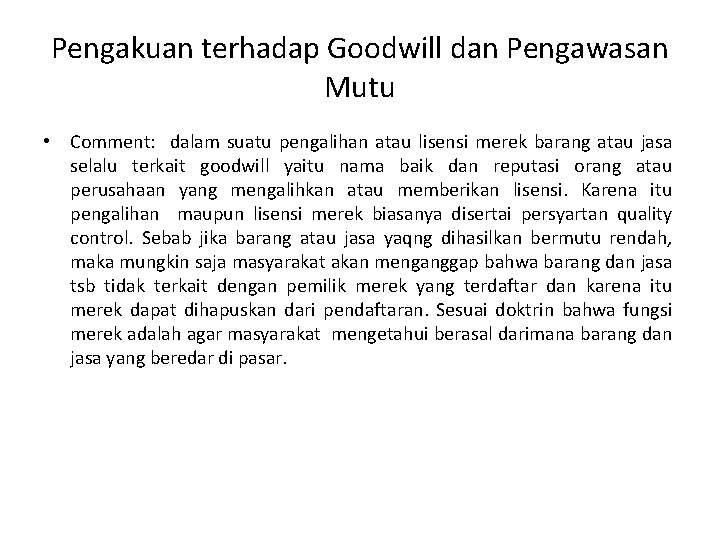 Pengakuan terhadap Goodwill dan Pengawasan Mutu

• Comment: dalam suatu pengalihan atau lisensi merek barang atau jasa selalu terkait goodwill yaitu nama baik dan reputasi orang atau perusahaan yang mengalihkan atau memberikan lisensi. Karena itu pengalihan maupun lisensi merek biasanya disertai persyartan quality control. Sebab jika barang atau jasa yaqng dihasilkan bermutu rendah, maka mungkin saja masyarakat akan menganggap bahwa barang dan jasa tsb tidak terkait dengan pemilik merek yang terdaftar dan karena itu merek dapat dihapuskan dari pendaftaran. Sesuai doktrin bahwa fungsi merek adalah agar masyarakat mengetahui berasal darimana barang dan jasa yang beredar di pasar.